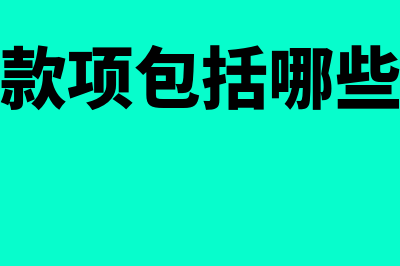 款项包括哪些